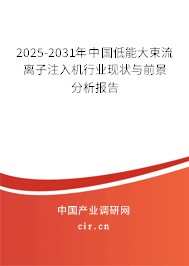 2025-2031年中国低能大束流离子注入机行业现状与前景分析报告

中国产业调研网

cir.cn